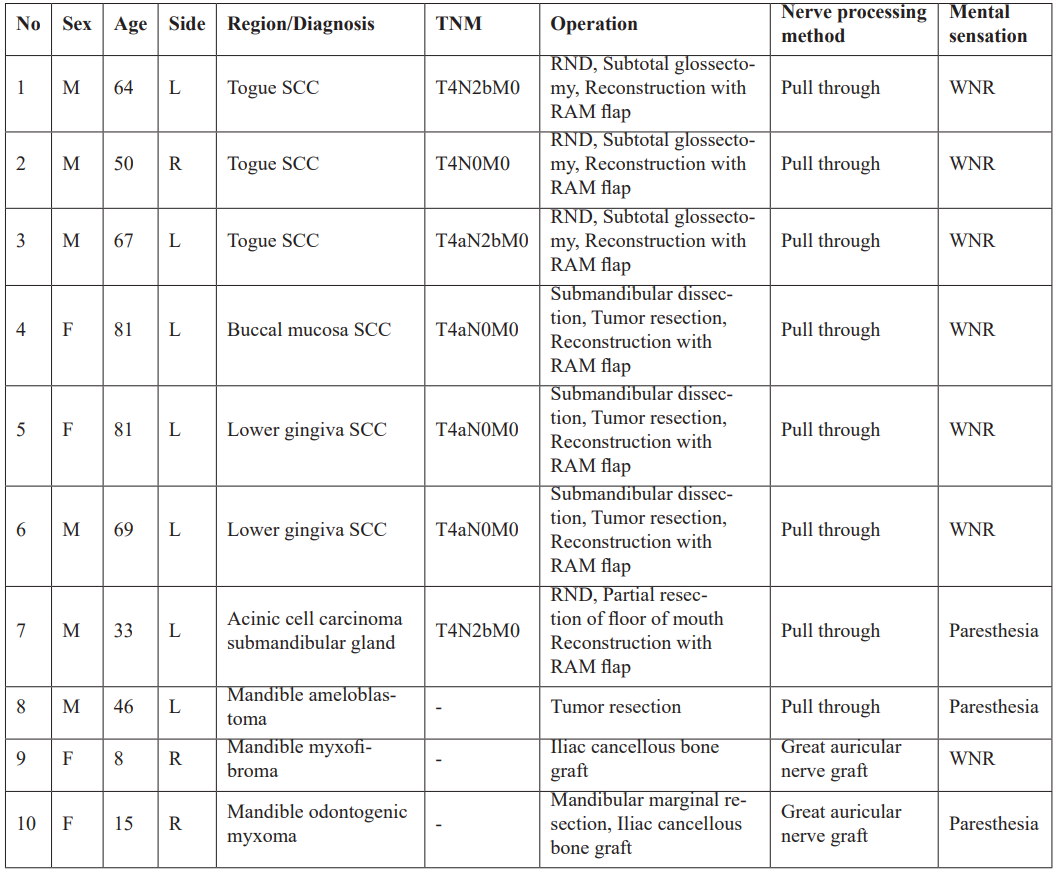 | No | Sex | Age | Side | Region/Diagnosis | TNM | Operation | Nerve processing method | Mental sensation |
|---|---|---|---|---|---|---|---|---|
| 1 | M | 64 | L | Togue SCC | T4N2bM0 | RND, Subtotal glossectomy, Reconstruction with RAM flap | Pull through | WNR |
| 2 | M | 50 | R | Togue SCC | T4N0M0 | RND, Subtotal glossectomy, Reconstruction with RAM flap | Pull through | WNR |
| 3 | M | 67 | L | Togue SCC | T4aN2bM0 | RND, Subtotal glossectomy, Reconstruction with RAM flap | Pull through | WNR |
| 4 | F | 81 | L | Buccal mucosa SCC | T4aN0M0 | Submandibular dissection, Tumor resection, Reconstruction with RAM flap | Pull through | WNR |
| 5 | F | 81 | L | Lower gingiva SCC | T4aN0M0 | Submandibular dissection, Tumor resection, Reconstruction with RAM flap | Pull through | WNR |
| 6 | M | 69 | L | Lower gingiva SCC | T4aN0M0 | Submandibular dissection, Tumor resection, Reconstruction with RAM flap | Pull through | WNR |
| 7 | M | 33 | L | Acinic cell carcinoma submandibular gland | T4N2bM0 | RND, Partial resection of floor of mouth Reconstruction with RAM flap | Pull through | Paresthesia |
| 8 | M | 46 | L | Mandible ameloblastoma | - | Tumor resection | Pull through | Paresthesia |
| 9 | F | 8 | R | Mandible myxofibroma | - | Iliac cancellous bone graft | Great auricular nerve graft | WNR |
| 10 | F | 15 | R | Mandible odontogenic myxoma | - | Mandibular marginal resection, Iliac cancellous bone graft | Great auricular nerve graft | Paresthesia |